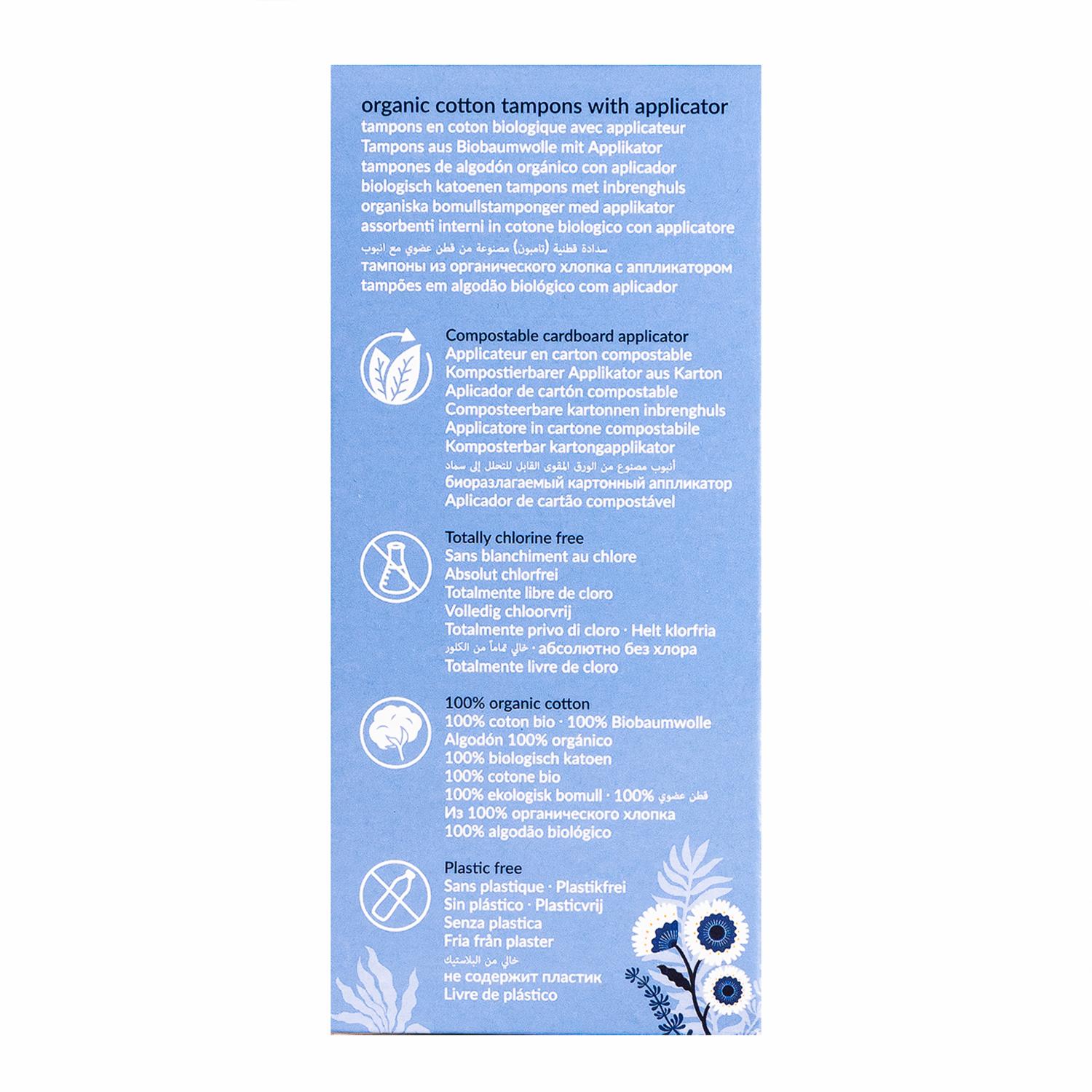 organic cotton tampons with applicator
tampons en coton biologique avec applicateur
Tampons aus Biobaumwolle mit Applikator
tampones de algodón orgánico con aplicador
biologisch katoenen tampons met inbrenghuls
organiska bomullstamponger med applikator
assorbenti interni in cotone biologico con applicatore
سدادة قطنية (تامبون) مصنوعة من قطن عضوي مع انبوب
тампоны из органического хлопка с аппликатором
tampões em algodão biológico com aplicador

Compostable cardboard applicator
Applicateur en carton compostable
Kompostierbarer Applikator aus Karton
Aplicador de cartón compostable
Composteerbare kartonnen inbrenghuls
Applicatore in cartone compostabile
Komposterbar kartongapplikator
أنبوب مصنوع من الورق المقوى القابل للتحلل إلى سماد
биоразлагаемый картонный аппликатор
Aplicador de cartão compostável

Totally chlorine free
Sans blanchiment au chlore
Absolut chlorfrei
Totalmente libre de cloro
Volledig chloorvrij
Totalmente privo di cloro · Helt klorfria
خالي تماماً من الكلور · абсолютно без хлора
Totalmente livre de cloro

100% organic cotton
100% coton bio · 100% Biobaumwolle
Algodón 100% orgánico
100% biologisch katoen
100% cotone bio
100% ekologisk bomull · 100% قطن عضوي
Из 100% органического хлопка
100% algodão biológico

Plastic free
Sans plastique · Plastikfrei
Sin plástico · Plasticvrij
Senza plastica
Fria från plaster
خالي من البلاستيك
не содержит пластик
Livre de plástico